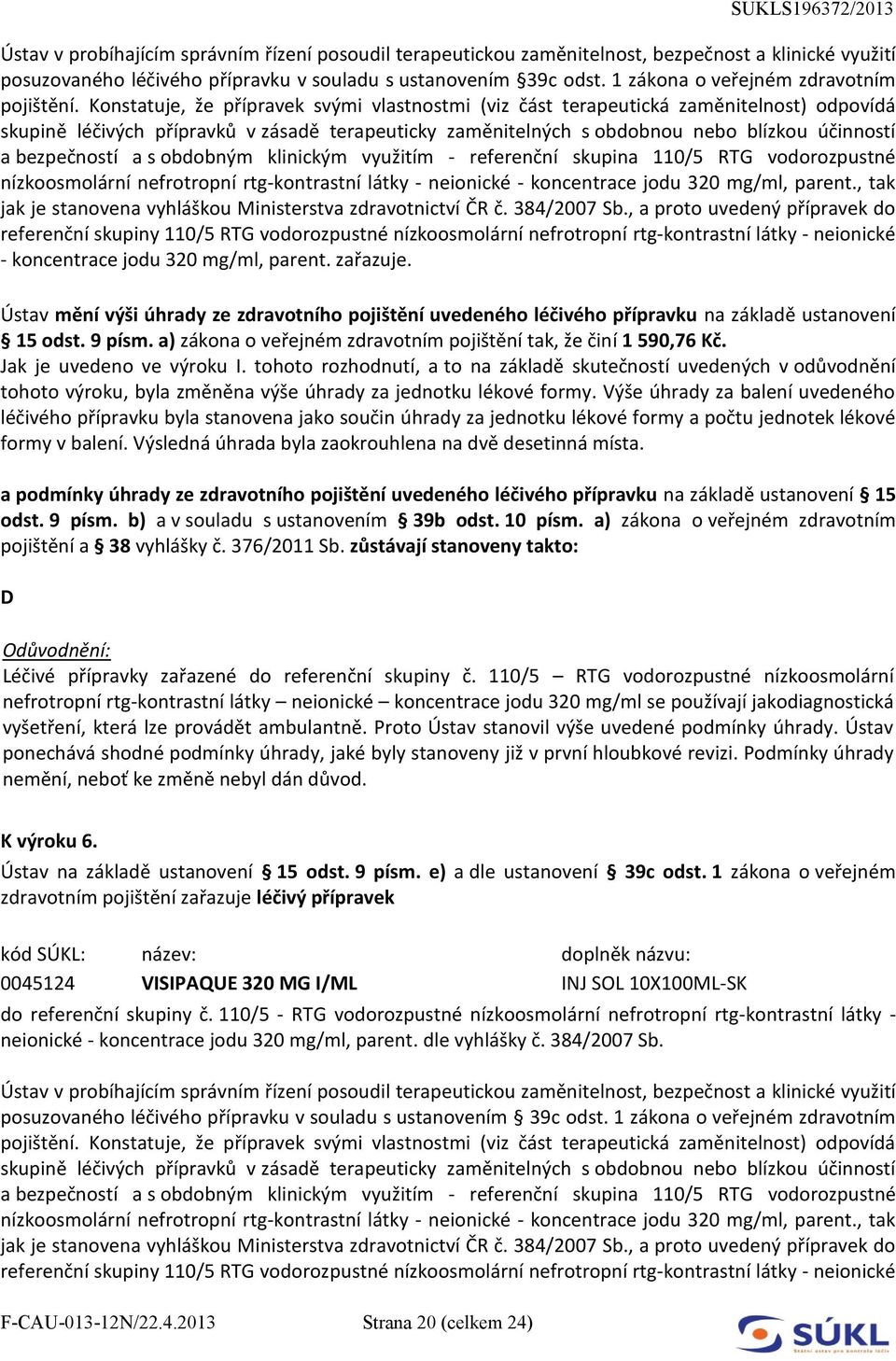 SUKLS196372/2013

Ústav v probíhajícím správním řízení posoudil terapeutickou zaměnitelnost, bezpečnost a klinické využití posuzovaného léčivého přípravku v souladu s ustanovením §39c odst. 1 zákona o veřejném zdravotním pojištění. Konstatuje, že přípravek svými vlastnostmi (viz část terapeutická zaměnitelnost) odpovídá skupině léčivých přípravků v zásadě terapeuticky zaměnitelných s obdobnou nebo blízkou účinností a bezpečností a s obdobným klinickým využitím - referenční skupina 110/5 RTG vodorozpustné nízkoosmolární nefrotropní rtg-kontrastní látky - neionické - koncentrace jodu 320 mg/ml, parent., tak jak je stanovena vyhláškou Ministerstva zdravotnictví ČR č. 384/2007 Sb., a proto uvedený přípravek do referenční skupiny 110/5 RTG vodorozpustné nízkoosmolární nefrotropní rtg-kontrastní látky - neionické - koncentrace jodu 320 mg/ml, parent. zařazuje.

Ústav mění výši úhrady ze zdravotního pojištění uvedeného léčivého přípravku na základě ustanovení § 15 odst. 9 písm. a) zákona o veřejném zdravotním pojištění tak, že činí 1 590,76 Kč. Jak je uvedeno ve výroku I. tohoto rozhodnutí, a to na základě skutečností uvedených v odůvodnění tohoto výroku, byla změněna výše úhrady za jednotku lékové formy. Výše úhrady za balení uvedeného léčivého přípravku byla stanovena jako součin úhrady za jednotku lékové formy a počtu jednotek lékové formy v balení. Výsledná úhrada byla zaokrouhlena na dvě desetinná místa.

a podmínky úhrady ze zdravotního pojištění uvedeného léčivého přípravku na základě ustanovení § 15 odst. 9 písm. b) a v souladu s ustanovením § 39b odst. 10 písm. a) zákona o veřejném zdravotním pojištění a § 38 vyhlášky č. 376/2011 Sb. zůstávají stanoveny takto:

D

Odůvodnění:
Léčivé přípravky zařazené do referenční skupiny č. 110/5 – RTG vodorozpustné nízkoosmolární nefrotropní rtg-kontrastní látky – neionické – koncentrace jodu 320 mg/ml se používají jakodiagnostická vyšetření, která lze provádět ambulantně. Proto Ústav stanovil výše uvedené podmínky úhrady. Ústav ponechává shodné podmínky úhrady, jaké byly stanoveny již v první hloubkové revizi. Podmínky úhrady nemění, neboť ke změně nebyl dán důvod.

K výroku 6.
Ústav na základě ustanovení § 15 odst. 9 písm. e) a dle ustanovení § 39c odst. 1 zákona o veřejném zdravotním pojištění zařazuje léčivý přípravek

| kód SÚKL: | název: | doplněk názvu: |
|---|---|---|
| 0045124 | VISIPAQUE 320 MG I/ML | INJ SOL 10X100ML-SK |

do referenční skupiny č. 110/5 - RTG vodorozpustné nízkoosmolární nefrotropní rtg-kontrastní látky - neionické - koncentrace jodu 320 mg/ml, parent. dle vyhlášky č. 384/2007 Sb.

Ústav v probíhajícím správním řízení posoudil terapeutickou zaměnitelnost, bezpečnost a klinické využití posuzovaného léčivého přípravku v souladu s ustanovením § 39c odst. 1 zákona o veřejném zdravotním pojištění. Konstatuje, že přípravek svými vlastnostmi (viz část terapeutická zaměnitelnost) odpovídá skupině léčivých přípravků v zásadě terapeuticky zaměnitelných s obdobnou nebo blízkou účinností a bezpečností a s obdobným klinickým využitím - referenční skupina 110/5 RTG vodorozpustné nízkoosmolární nefrotropní rtg-kontrastní látky - neionické - koncentrace jodu 320 mg/ml, parent., tak jak je stanovena vyhláškou Ministerstva zdravotnictví ČR č. 384/2007 Sb., a proto uvedený přípravek do referenční skupiny 110/5 RTG vodorozpustné nízkoosmolární nefrotropní rtg-kontrastní látky - neionické

F-CAU-013-12N/22.4.2013 Strana 20 (celkem 24) SÚKL Státní ústav pro kontrolu léčiv